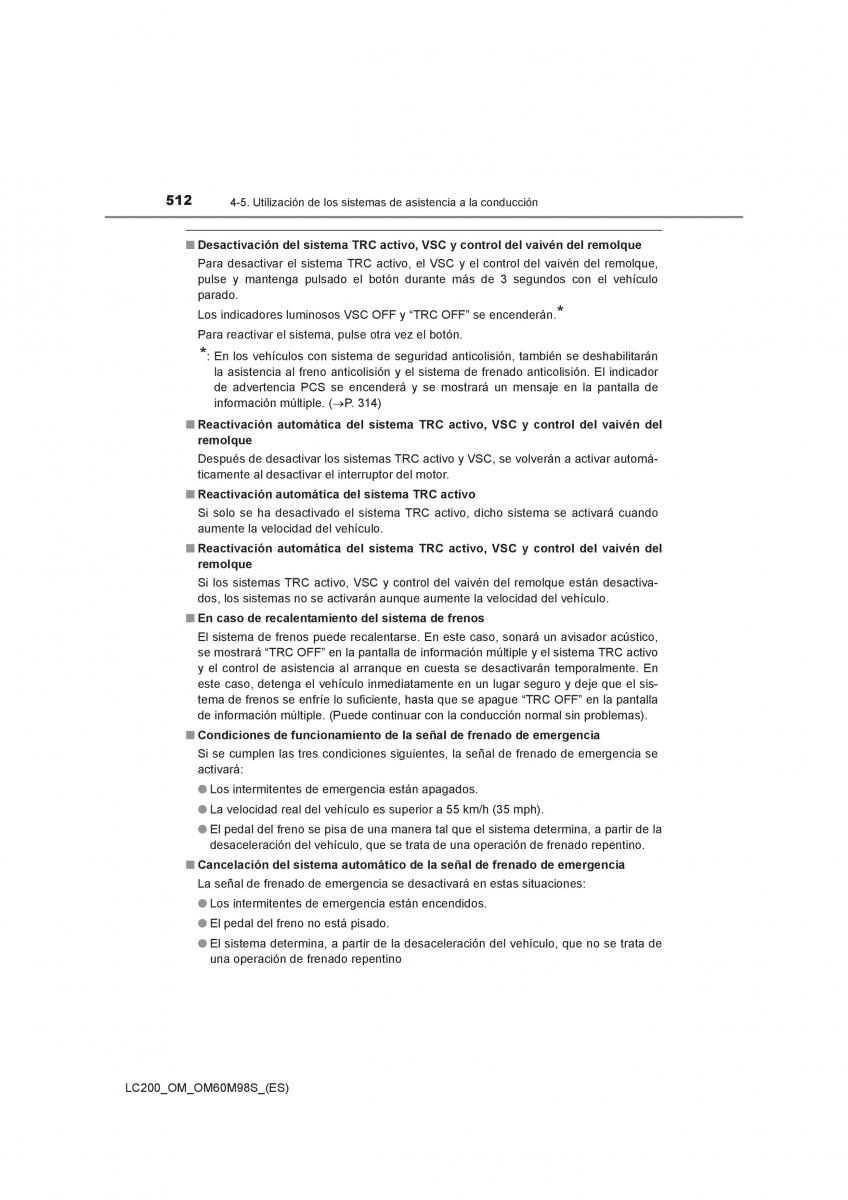 512 4-5. Utilización de los sistemas de asistencia a la conducción

■ Desactivación del sistema TRC activo, VSC y control del vaivén del remolque

Para desactivar el sistema TRC activo, el VSC y el control del vaivén del remolque, pulse y mantenga pulsado el botón durante más de 3 segundos con el vehículo parado.

Los indicadores luminosos VSC OFF y “TRC OFF” se encenderán.*

Para reactivar el sistema, pulse otra vez el botón.

*: En los vehículos con sistema de seguridad anticolisión, también se deshabilitarán la asistencia al freno anticolisión y el sistema de frenado anticolisión. El indicador de advertencia PCS se encenderá y se mostrará un mensaje en la pantalla de información múltiple. (→P. 314)

■ Reactivación automática del sistema TRC activo, VSC y control del vaivén del remolque

Después de desactivar los sistemas TRC activo y VSC, se volverán a activar automáticamente al desactivar el interruptor del motor.

■ Reactivación automática del sistema TRC activo

Si solo se ha desactivado el sistema TRC activo, dicho sistema se activará cuando aumente la velocidad del vehículo.

■ Reactivación automática del sistema TRC activo, VSC y control del vaivén del remolque

Si los sistemas TRC activo, VSC y control del vaivén del remolque están desactivados, los sistemas no se activarán aunque aumente la velocidad del vehículo.

■ En caso de recalentamiento del sistema de frenos

El sistema de frenos puede recalentarse. En este caso, sonará un avisador acústico, se mostrará “TRC OFF” en la pantalla de información múltiple y el sistema TRC activo y el control de asistencia al arranque en cuesta se desactivarán temporalmente. En este caso, detenga el vehículo inmediatamente en un lugar seguro y deje que el sistema de frenos se enfríe lo suficiente, hasta que se apague “TRC OFF” en la pantalla de información múltiple. (Puede continuar con la conducción normal sin problemas).

■ Condiciones de funcionamiento de la señal de frenado de emergencia

Si se cumplen las tres condiciones siguientes, la señal de frenado de emergencia se activará:

● Los intermitentes de emergencia están apagados.

● La velocidad real del vehículo es superior a 55 km/h (35 mph).

● El pedal del freno se pisa de una manera tal que el sistema determina, a partir de la desaceleración del vehículo, que se trata de una operación de frenado repentino.

■ Cancelación del sistema automático de la señal de frenado de emergencia

La señal de frenado de emergencia se desactivará en estas situaciones:

● Los intermitentes de emergencia están encendidos.

● El pedal del freno no está pisado.

● El sistema determina, a partir de la desaceleración del vehículo, que no se trata de una operación de frenado repentino

LC200_OM_OM60M98S_(ES)